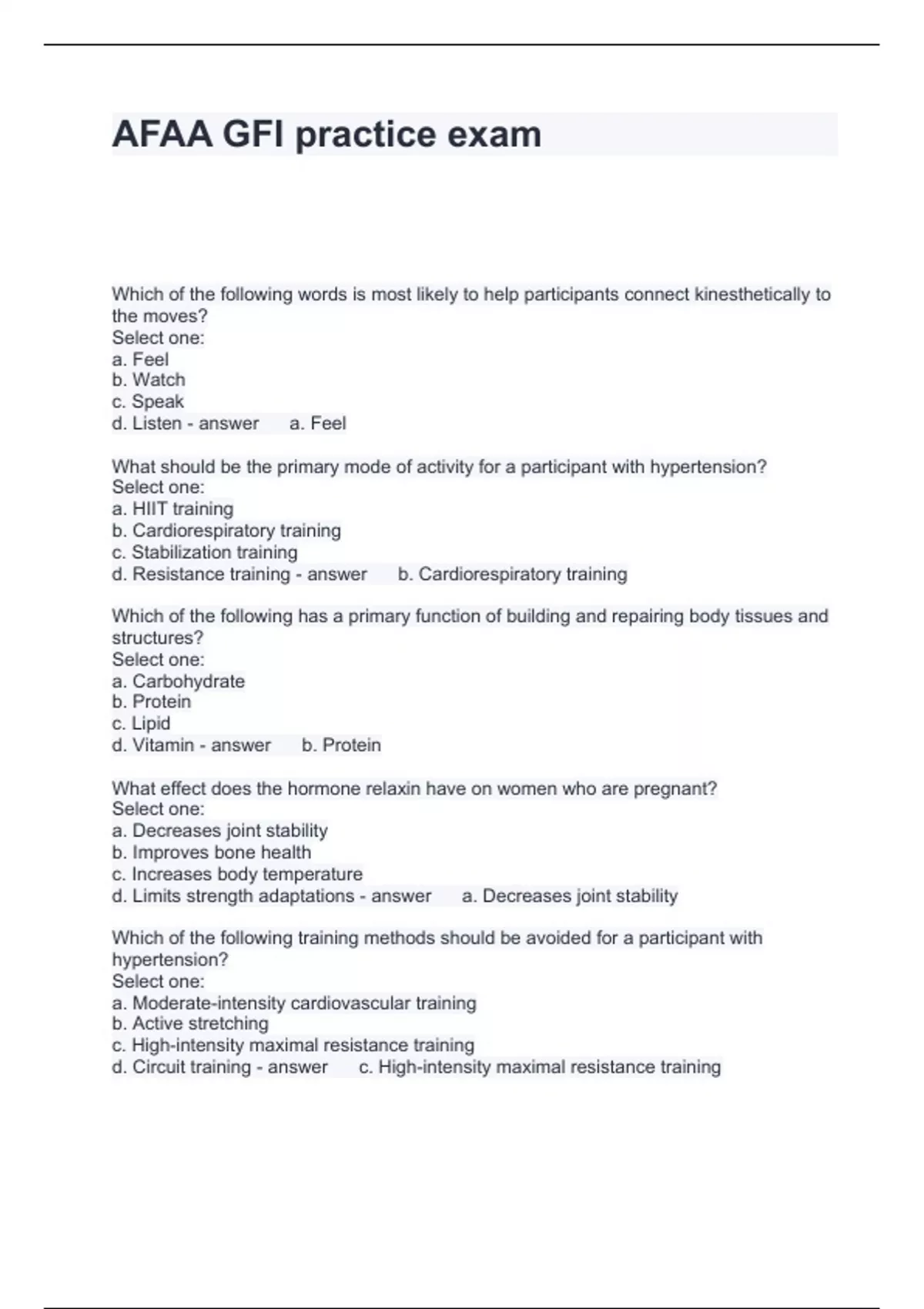 AFAA GFI practice exam

Which of the following words is most likely to help participants connect kinesthetically to the moves?
Select one:
a. Feel
b. Watch
c. Speak
d. Listen - answer a. Feel

What should be the primary mode of activity for a participant with hypertension?
Select one:
a. HIIT training
b. Cardiorespiratory training
c. Stabilization training
d. Resistance training - answer b. Cardiorespiratory training

Which of the following has a primary function of building and repairing body tissues and structures?
Select one:
a. Carbohydrate
b. Protein
c. Lipid
d. Vitamin - answer b. Protein

What effect does the hormone relaxin have on women who are pregnant?
Select one:
a. Decreases joint stability
b. Improves bone health
c. Increases body temperature
d. Limits strength adaptations - answer a. Decreases joint stability

Which of the following training methods should be avoided for a participant with hypertension?
Select one:
a. Moderate-intensity cardiovascular training
b. Active stretching
c. High-intensity maximal resistance training
d. Circuit training - answer c. High-intensity maximal resistance training